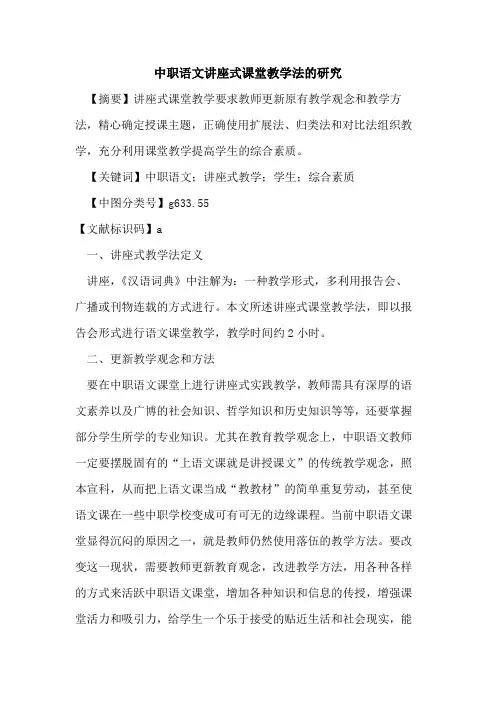 中职语文讲座式课堂教学法的研究

【摘要】讲座式课堂教学要求教师更新原有教学观念和教学方法，精心确定授课主题，正确使用扩展法、归类法和对比法组织教学，充分利用课堂教学提高学生的综合素质。

【关键词】中职语文；讲座式教学；学生；综合素质

【中图分类号】g633.55

【文献标识码】a

一、讲座式教学法定义

讲座，《汉语词典》中注解为：一种教学形式，多利用报告会、广播或刊物连载的方式进行。本文所述讲座式课堂教学法，即以报告会形式进行语文课堂教学，教学时间约2小时。

二、更新教学观念和方法

要在中职语文课堂上进行讲座式实践教学，教师需具有深厚的语文素养以及广博的社会知识、哲学知识和历史知识等等，还要掌握部分学生所学的专业知识。尤其在教育教学观念上，中职语文教师一定要摆脱固有的“上语文课就是讲授课文”的传统教学观念，照本宣科，从而把上语文课当成“教教材”的简单重复劳动，甚至使语文课在一些中职学校变成可有可无的边缘课程。当前中职语文课堂显得沉闷的原因之一，就是教师仍然使用落伍的教学方法。要改变这一现状，需要教师更新教育观念，改进教学方法，用各种各样的方式来活跃中职语文课堂，增加各种知识和信息的传授，增强课堂活力和吸引力，给学生一个乐于接受的贴近生活和社会现实，能